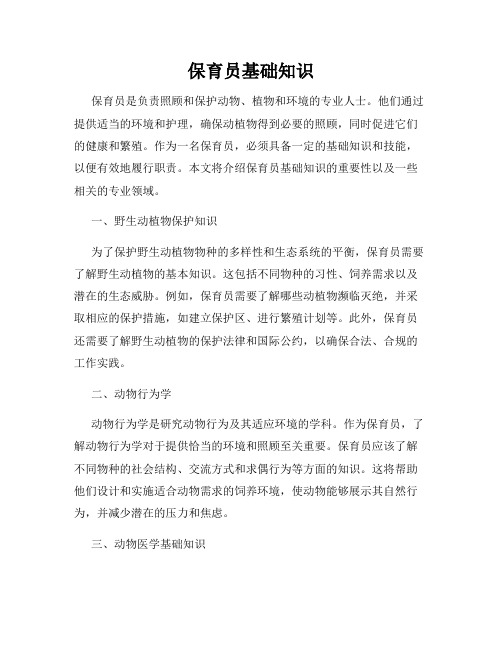 保育员基础知识

保育员是负责照顾和保护动物、植物和环境的专业人士。他们通过提供适当的环境和护理，确保动植物得到必要的照顾，同时促进它们的健康和繁殖。作为一名保育员，必须具备一定的基础知识和技能，以便有效地履行职责。本文将介绍保育员基础知识的重要性以及一些相关的专业领域。

一、野生动植物保护知识

为了保护野生动植物物种的多样性和生态系统的平衡，保育员需要了解野生动植物的基本知识。这包括不同物种的习性、饲养需求以及潜在的生态威胁。例如，保育员需要了解哪些动植物濒临灭绝，并采取相应的保护措施，如建立保护区、进行繁殖计划等。此外，保育员还需要了解野生动植物的保护法律和国际公约，以确保合法、合规的工作实践。

二、动物行为学

动物行为学是研究动物行为及其适应环境的学科。作为保育员，了解动物行为学对于提供恰当的环境和照顾至关重要。保育员应该了解不同物种的社会结构、交流方式和求偶行为等方面的知识。这将帮助他们设计和实施适合动物需求的饲养环境，使动物能够展示其自然行为，并减少潜在的压力和焦虑。

三、动物医学基础知识